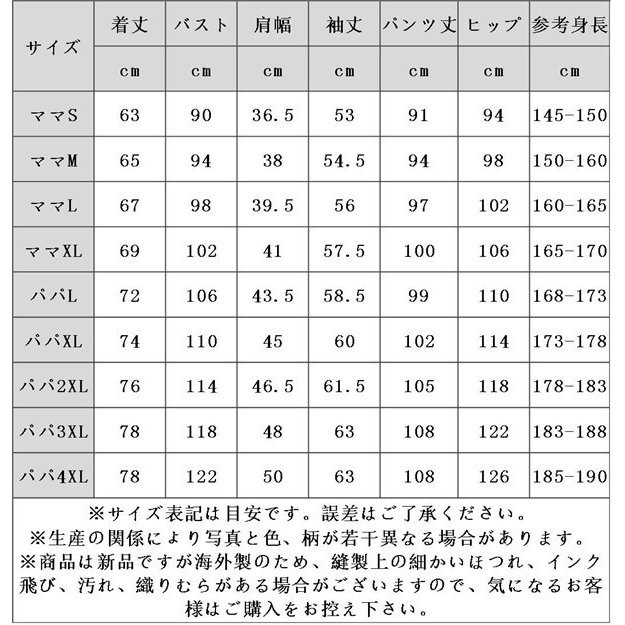 | サイズ | 着丈 | バスト | 肩幅 | 袖丈 | パンツ丈 | ヒップ | 参考身長 |
|---|---|---|---|---|---|---|---|
| | cm | cm | cm | cm | cm | cm | cm |
| ママS | 63 | 90 | 36.5 | 53 | 91 | 94 | 145-150 |
| ママM | 65 | 94 | 38 | 54.5 | 94 | 98 | 150-160 |
| ママL | 67 | 98 | 39.5 | 56 | 97 | 102 | 160-165 |
| ママXL | 69 | 102 | 41 | 57.5 | 100 | 106 | 165-170 |
| パパL | 72 | 106 | 43.5 | 58.5 | 99 | 110 | 168-173 |
| パパXL | 74 | 110 | 45 | 60 | 102 | 114 | 173-178 |
| パパ2XL | 76 | 114 | 46.5 | 61.5 | 105 | 118 | 178-183 |
| パパ3XL | 78 | 118 | 48 | 63 | 108 | 122 | 183-188 |
| パパ4XL | 78 | 122 | 50 | 63 | 108 | 126 | 185-190 |

※サイズ表記は目安です。誤差はご了承ください。
※生産の関係により写真と色、柄が若干異なる場合があります。
※商品は新品ですが海外製のため、縫製上の細かいほつれ、インク飛び、汚れ、織りむらがある場合がございますので、気になるお客様はご購入をお控え下さい。